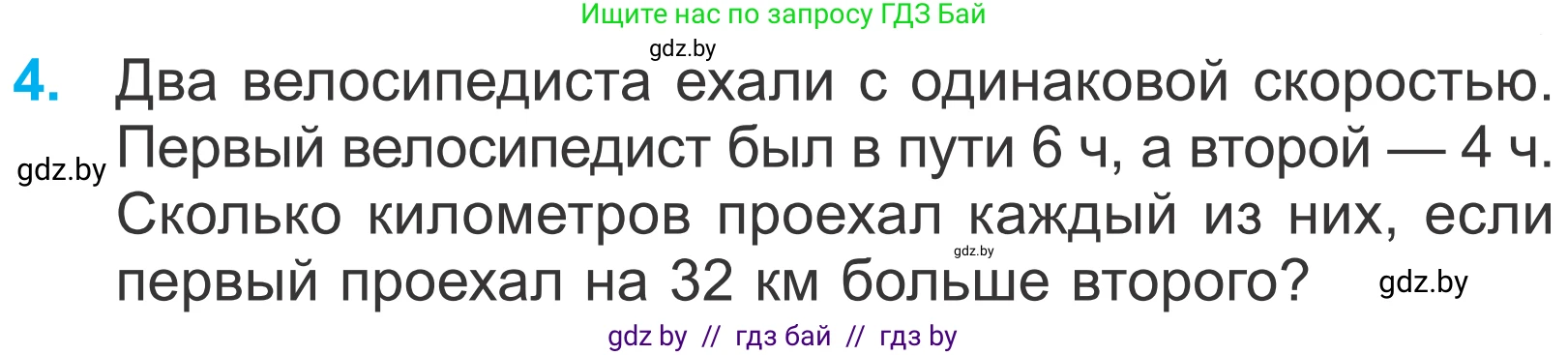 Ищите нас по запросу ГДЗ Бай

gdz.by

4. Два велосипедиста ехали с одинаковой скоростью. Первый велосипедист был в пути 6 ч, а второй — 4 ч. Сколько километров проехал каждый из них, если первый проехал на 32 км больше второго?

gdz.by

gdz.by

gdz.by

gdz by // гдз бай // гдз by